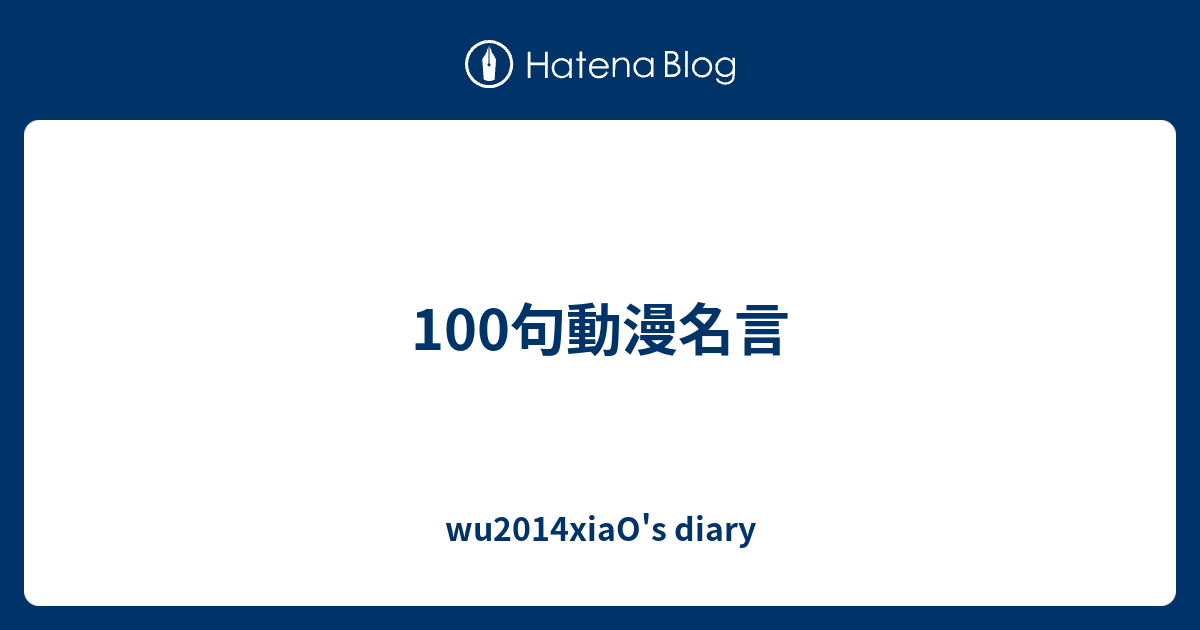 Hatena Blog

100句動漫名言

wu2014xiaO's diary